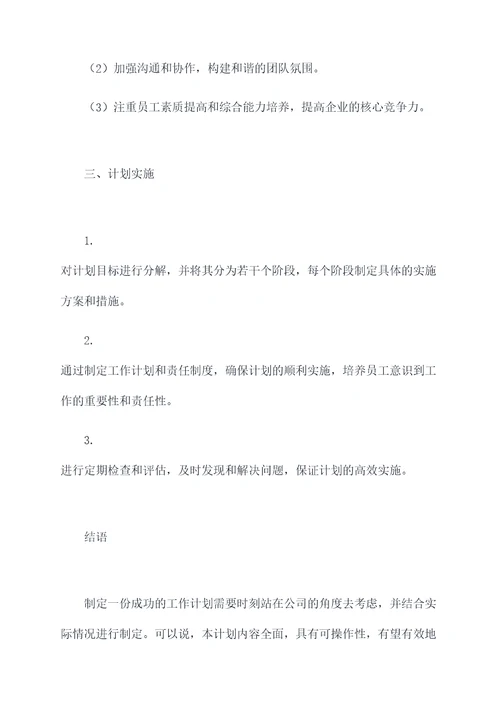 （2）加强沟通和协作，构建和谐的团队氛围。

（3）注重员工素质提高和综合能力培养，提高企业的核心竞争力。

三、计划实施

1.

对计划目标进行分解，并将其分为若干个阶段，每个阶段制定具体的实施方案和措施。

2.

通过制定工作计划和责任制度，确保计划的顺利实施，培养员工意识到工作的重要性和责任性。

3.

进行定期检查和评估，及时发现和解决问题，保证计划的高效实施。

结语

制定一份成功的工作计划需要时刻站在公司的角度去考虑，并结合实际情况进行制定。可以说，本计划内容全面，具有可操作性，有望有效地